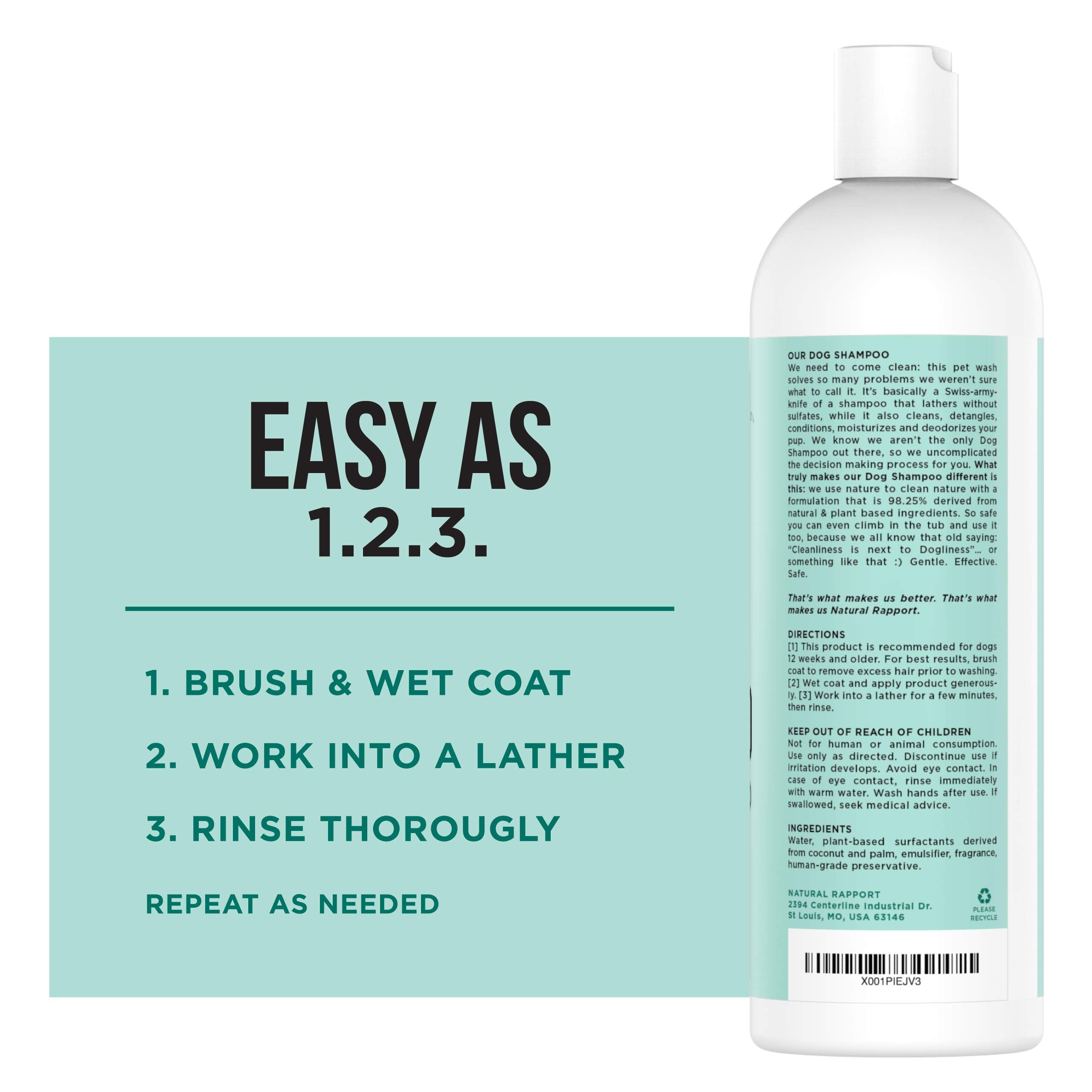 EASY AS
1.2.3.

1. BRUSH & WET COAT

2. WORK INTO A LATHER

3. RINSE THOROUGLY

REPEAT AS NEEDED

OUR DOG SHAMPOO
We need to come clean: this pet wash solves so many problems we weren't sure what to call it. It's basically a Swiss-army-knife of a shampoo that lathers without sulfates, while it also cleans, detangles, conditions, moisturizes and deodorizes your pup. We know we aren't the only Dog Shampoo out there, so we uncomplicated the decision making process for you. What truly makes our Dog Shampoo different is this: we use nature to clean nature with a formulation that is 98.25% derived from natural & plant based ingredients. So safe you can even climb in the tub and use it too, because we all know that old saying: "Cleanliness is next to Dogliness"... or something like that :) Gentle. Effective. Safe.

That's what makes us better. That's what makes us Natural Rapport.

DIRECTIONS
[1] This product is recommended for dogs 12 weeks and older. For best results, brush coat to remove excess hair prior to washing. [2] Wet coat and apply product generously. [3] Work into a lather for a few minutes, then rinse.

KEEP OUT OF REACH OF CHILDREN
Not for human or animal consumption. Use only as directed. Discontinue use if irritation develops. Avoid eye contact. In case of eye contact, rinse immediately with warm water. Wash hands after use. If swallowed, seek medical advice.

INGREDIENTS
Water, plant-based surfactants derived from coconut and palm, emulsifier, fragrance, human-grade preservative.

NATURAL RAPPORT
2394 Centerline Industrial Dr.
St Louis, MO, USA 63146

PLEASE RECYCLE

X001PIEJV3